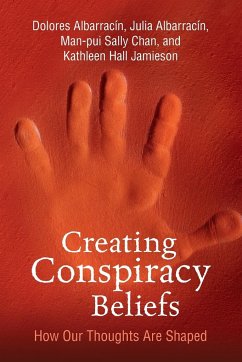 Dolores Albarracín, Julia Albarracín, Man-pui Sally Chan, and Kathleen Hall Jamieson

Creating Conspiracy Beliefs

How Our Thoughts Are Shaped